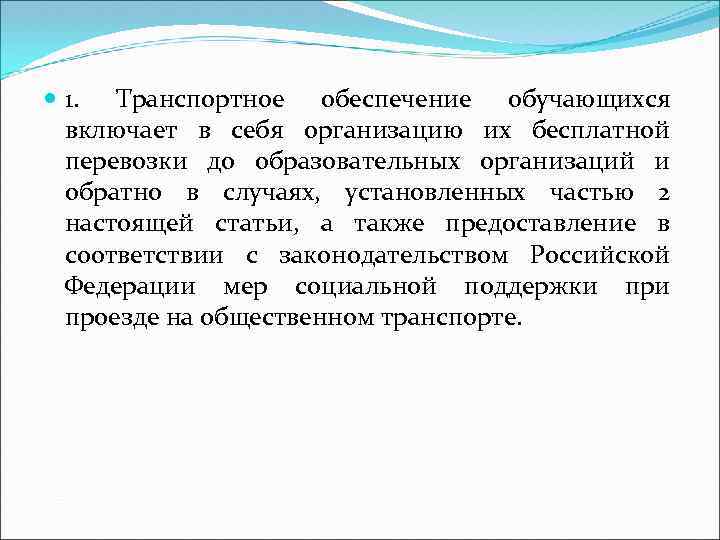 1. Транспортное обеспечение обучающихся включает в себя организацию их бесплатной перевозки до образовательных организаций и обратно в случаях, установленных частью 2 настоящей статьи, а также предоставление в соответствии с законодательством Российской Федерации мер социальной поддержки при проезде на общественном транспорте.